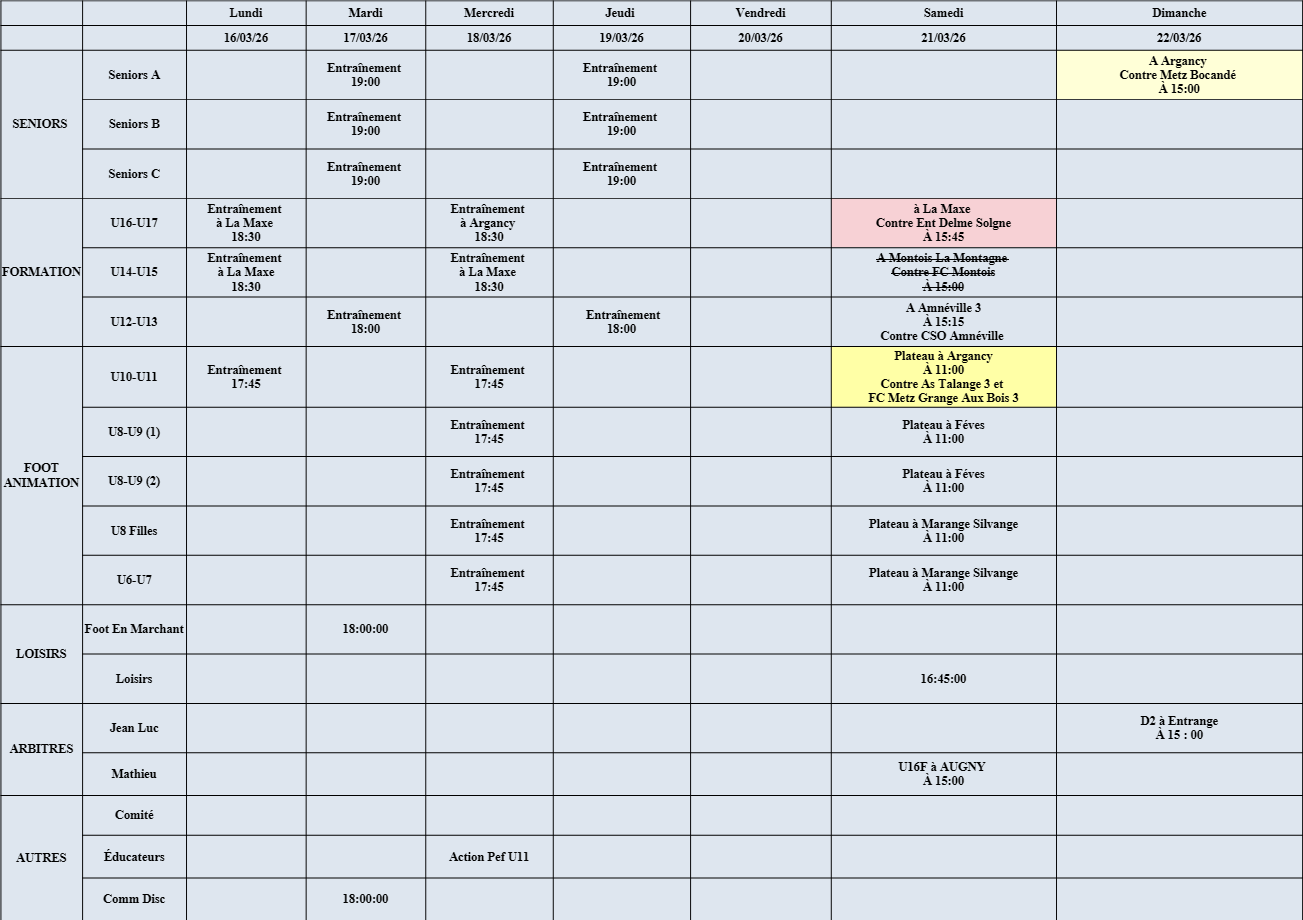 |  |  | Lundi | Mardi | Mercredi | Jeudi | Vendredi | Samedi | Dimanche |
|---|---|---|---|---|---|---|---|---|
|  |  | 16/03/26 | 17/03/26 | 18/03/26 | 19/03/26 | 20/03/26 | 21/03/26 | 22/03/26 |
| SENIORS | Seniors A |  | Entraînement 19:00 |  | Entraînement 19:00 |  |  | A Argancy Contre Metz Bocandé À 15:00 |
|  | Seniors B |  | Entraînement 19:00 |  | Entraînement 19:00 |  |  |  |
|  | Seniors C |  | Entraînement 19:00 |  | Entraînement 19:00 |  |  |  |
| FORMATION | U16-U17 | Entraînement à La Maxe 18:30 |  | Entraînement à Argancy 18:30 |  |  | à La Maxe Contre Ent Delme Solgne À 15:45 |  |
|  | U14-U15 | Entraînement à La Maxe 18:30 |  | Entraînement à La Maxe 18:30 |  |  | A Montois La Montagne Contre FC Montois À 15:00 |  |
|  | U12-U13 |  | Entraînement 18:00 |  | Entraînement 18:00 |  | A Amnéville 3 À 15:15 Contre CSO Amnéville |  |
| FOOT ANIMATION | U10-U11 | Entraînement 17:45 |  | Entraînement 17:45 |  |  | Plateau à Argancy À 11:00 Contre As Talange 3 et FC Metz Grange Aux Bois 3 |  |
|  | U8-U9 (1) |  |  | Entraînement 17:45 |  |  | Plateau à Féves À 11:00 |  |
|  | U8-U9 (2) |  |  | Entraînement 17:45 |  |  | Plateau à Féves À 11:00 |  |
|  | U8 Filles |  |  | Entraînement 17:45 |  |  | Plateau à Marange Silvange À 11:00 |  |
|  | U6-U7 |  |  | Entraînement 17:45 |  |  | Plateau à Marange Silvange À 11:00 |  |
| LOISIRS | Foot En Marchant |  | 18:00:00 |  |  |  |  |  |
|  | Loisirs |  |  |  |  |  | 16:45:00 |  |
| ARBITRES | Jean Luc |  |  |  |  |  |  | D2 à Entrange À 15 : 00 |
|  | Mathieu |  |  |  |  |  | U16F à AUGNY À 15:00 |  |
| AUTRES | Comité |  |  |  |  |  |  |  |
|  | Éducateurs |  |  | Action Pef U11 |  |  |  |  |
|  | Comm Disc |  | 18:00:00 |  |  |  |  |  |